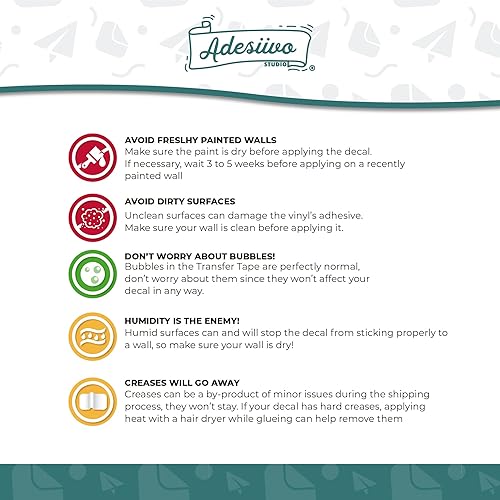 Adesiivo
STUDIO
®

AVOID FRESLHY PAINTED WALLS
Make sure the paint is dry before applying the decal. If necessary, wait 3 to 5 weeks before applying on a recently painted wall

AVOID DIRTY SURFACES
Unclean surfaces can damage the vinyl's adhesive. Make sure your wall is clean before applying it.

DON'T WORRY ABOUT BUBBLES!
Bubbles in the Transfer Tape are perfectly normal, don't worry about them since they won't affect your decal in any way.

HUMIDITY IS THE ENEMY!
Humid surfaces can and will stop the decal from sticking properly to a wall, so make sure your wall is dry!

CREASES WILL GO AWAY
Creases can be a by-product of minor issues during the shipping process, they won't stay. If your decal has hard creases, applying heat with a hair dryer while glueing can help remove them